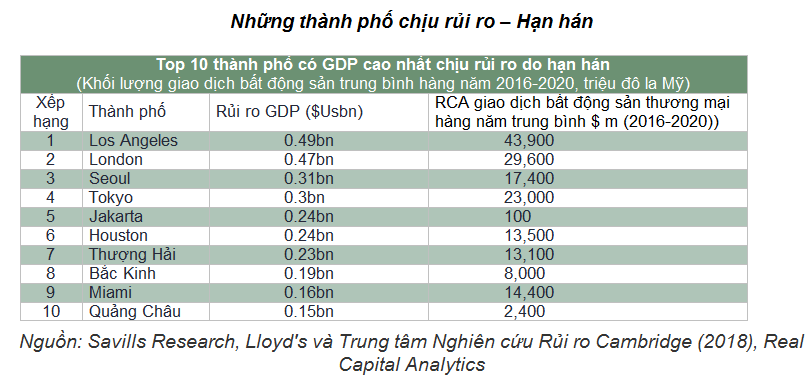 Những thành phố chịu rủi ro – Hạn hán

Top 10 thành phố có GDP cao nhất chịu rủi ro do hạn hán
(Khối lượng giao dịch bất động sản trung bình hàng năm 2016-2020, triệu đô la Mỹ)

| Xếp hạng | Thành phố | Rủi ro GDP ($Usbn) | RCA giao dịch bất động sản thương mại hàng năm trung bình $ m (2016-2020)) |
|---|---|---|---|
| 1 | Los Angeles | 0.49bn | 43,900 |
| 2 | London | 0.47bn | 29,600 |
| 3 | Seoul | 0.31bn | 17,400 |
| 4 | Tokyo | 0.3bn | 23,000 |
| 5 | Jakarta | 0.24bn | 100 |
| 6 | Houston | 0.24bn | 13,500 |
| 7 | Thượng Hải | 0.23bn | 13,100 |
| 8 | Bắc Kinh | 0.19bn | 8,000 |
| 9 | Miami | 0.16bn | 14,400 |
| 10 | Quảng Châu | 0.15bn | 2,400 |

Nguồn: Savills Research, Lloyd's và Trung tâm Nghiên cứu Rủi ro Cambridge (2018), Real Capital Analytics